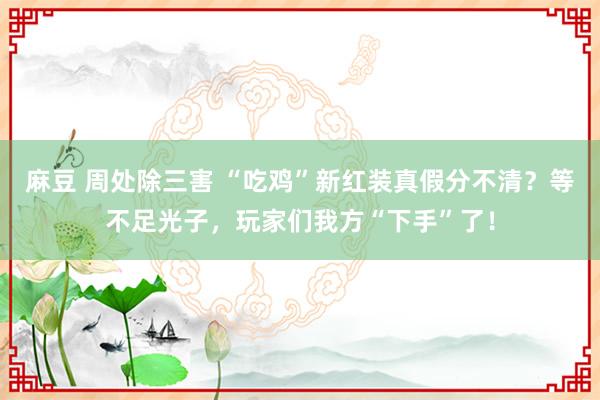 麻豆 周处除三害 “吃鸡”新红装真假分不清？等不足光子，玩家们我方“下手”了！